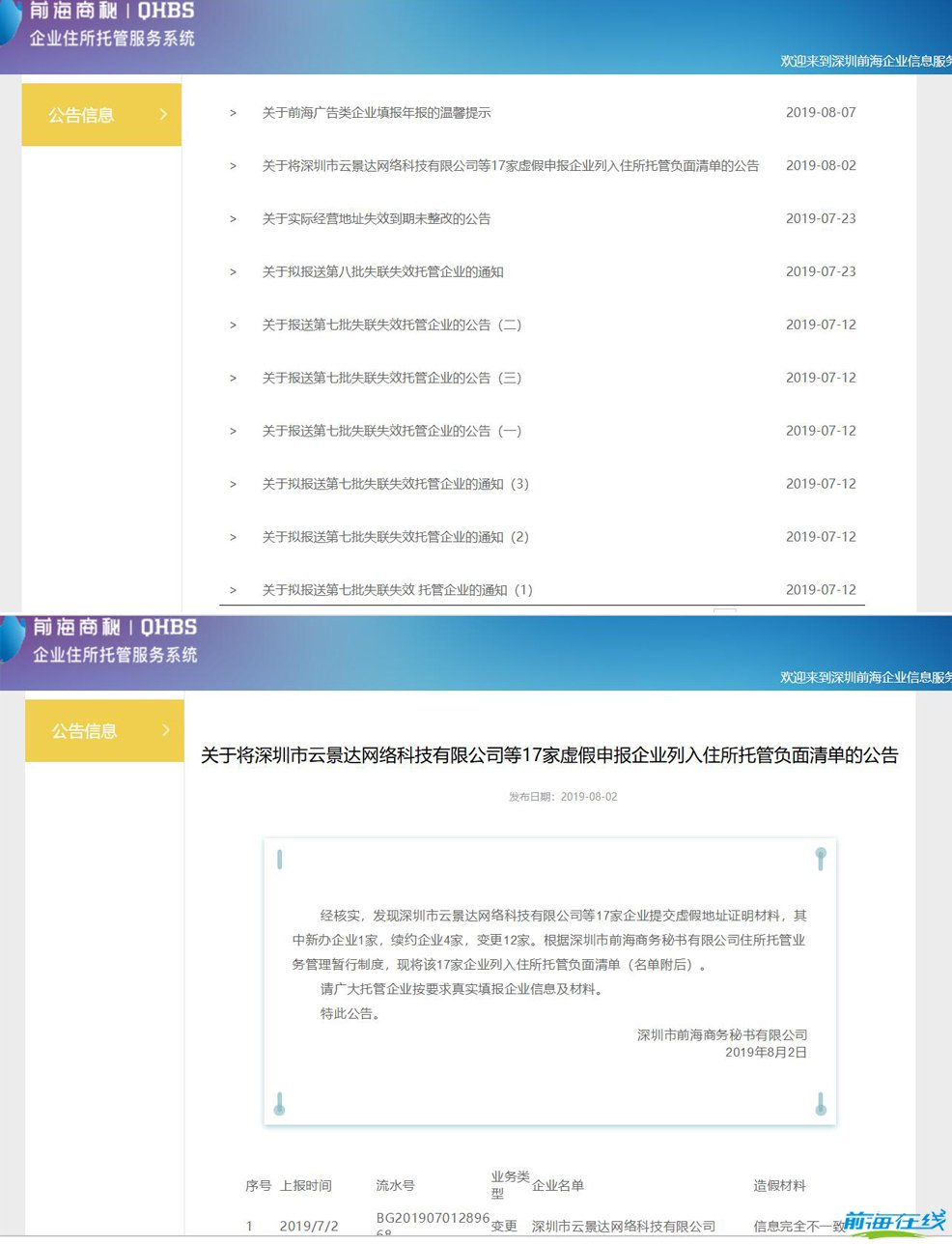 前海商秘 | QHBS
企业住所托管服务系统

欢迎来到深圳前海企业信息服务

公告信息 >

> 关于前海广告类企业填报年报的温馨提示 2019-08-07

> 关于将深圳市云景达网络科技有限公司等17家虚假申报企业列入住所托管负面清单的公告 2019-08-02

> 关于实际经营地址失效到期未整改的公告 2019-07-23

> 关于拟报送第八批失联失效托管企业的通知 2019-07-23

> 关于报送第七批失联失效托管企业的公告（二） 2019-07-12

> 关于报送第七批失联失效托管企业的公告（三） 2019-07-12

> 关于报送第七批失联失效托管企业的公告（一） 2019-07-12

> 关于拟报送第七批失联失效托管企业的通知（3） 2019-07-12

> 关于拟报送第七批失联失效托管企业的通知（2） 2019-07-12

> 关于拟报送第七批失联失效 托管企业的通知（1） 2019-07-12

前海商秘 | QHBS
企业住所托管服务系统

欢迎来到深圳前海企业信息服务

公告信息 >

关于将深圳市云景达网络科技有限公司等17家虚假申报企业列入住所托管负面清单的公告

发布日期：2019-08-02

经核实，发现深圳市云景达网络科技有限公司等17家企业提交虚假地址证明材料，其中新办企业1家，续约企业4家，变更12家。根据深圳市前海商务秘书有限公司住所托管业务管理暂行制度，现将该17家企业列入住所托管负面清单（名单附后）。

请广大托管企业按要求真实填报企业信息及材料。

特此公告。

深圳市前海商务秘书有限公司
2019年8月2日

| 序号 | 上报时间 | 流水号 | 业务类型 | 企业名单 | 造假材料 |
|---|---|---|---|---|---|
| 1 | 2019/7/2 | BG20190701289668 | 变更 | 深圳市云景达网络科技有限公司 | 信息完全不一致 |

前海在线